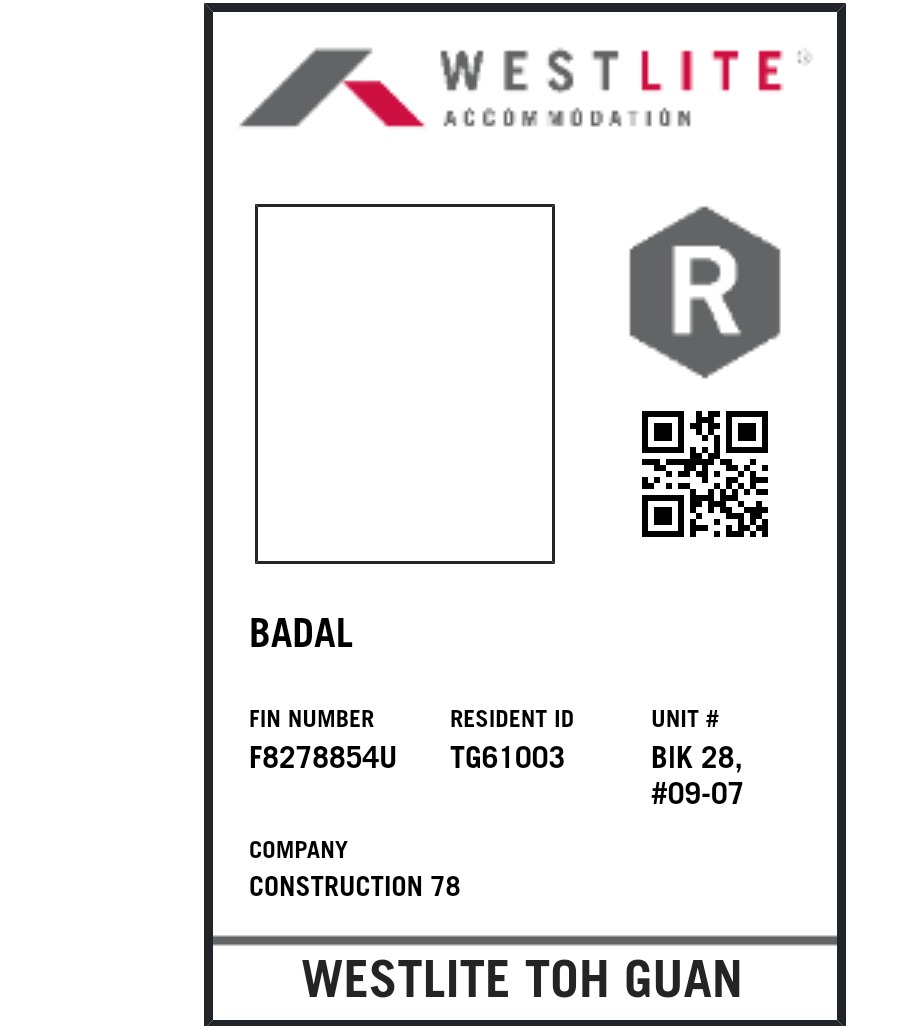 WESTLITE®
ACCOMMODATION

R

BADAL

FIN NUMBER
F8278854U

RESIDENT ID
TG61003

UNIT #
BIK 28, #09-07

COMPANY
CONSTRUCTION 78

WESTLITE TOH GUAN